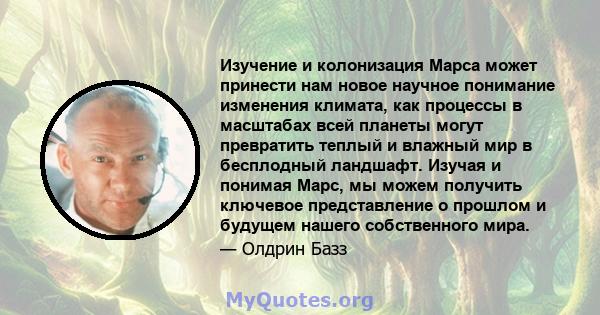 Изучение и колонизация Марса может принести нам новое научное понимание изменения климата, как процессы в масштабах всей планеты могут превратить теплый и влажный мир в бесплодный ландшафт. Изучая и понимая Марс, мы можем получить ключевое представление о прошлом и будущем нашего собственного мира.
— Олдрин Базз

MyQuotes.org